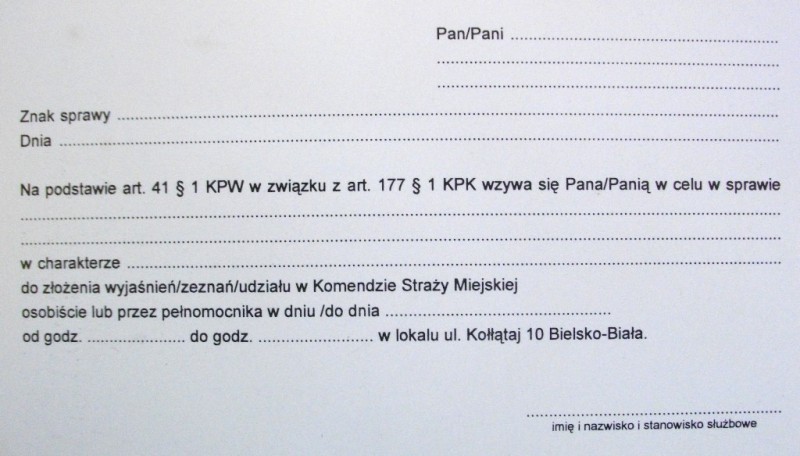 Pan/Pani ____

____

____

Znak sprawy ____
Dnia ____

Na podstawie art. 41 § 1 KPW w związku z art. 177 § 1 KPK wzywa się Pana/Panią w celu w sprawie ____

____

w charakterze ____
do złożenia wyjaśnień/zeznań/udziału w Komendzie Straży Miejskiej
osobiście lub przez pełnomocnika w dniu /do dnia ____
od godz. ____ do godz. ____ w lokalu ul. Kołłątaj 10 Bielsko-Biała.

____
imię i nazwisko i stanowisko służbowe